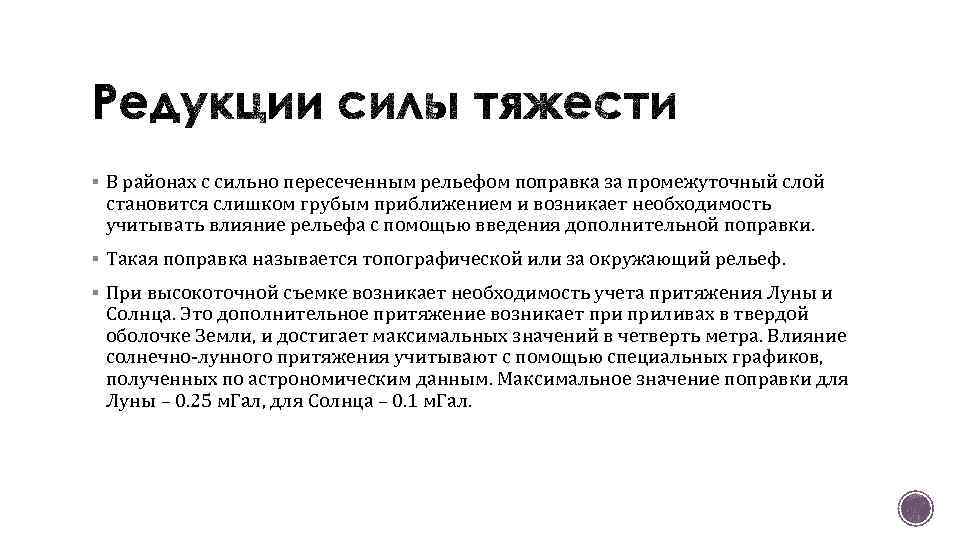 Редукции силы тяжести

▪ В районах с сильно пересеченным рельефом поправка за промежуточный слой становится слишком грубым приближением и возникает необходимость учитывать влияние рельефа с помощью введения дополнительной поправки.

▪ Такая поправка называется топографической или за окружающий рельеф.

▪ При высокоточной съемке возникает необходимость учета притяжения Луны и Солнца. Это дополнительное притяжение возникает при приливах в твердой оболочке Земли, и достигает максимальных значений в четверть метра. Влияние солнечно-лунного притяжения учитывают с помощью специальных графиков, полученных по астрономическим данным. Максимальное значение поправки для Луны – 0.25 мГал, для Солнца – 0.1 мГал.